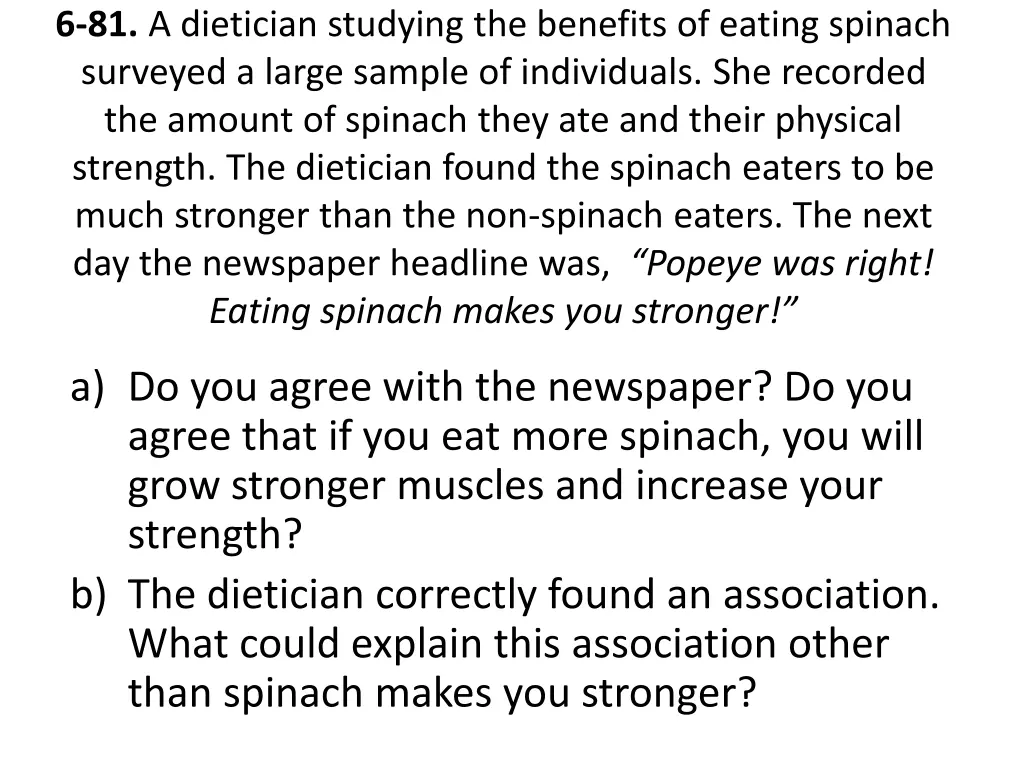 6-81. A dietician studying the benefits of eating spinach surveyed a large sample of individuals. She recorded the amount of spinach they ate and their physical strength. The dietician found the spinach eaters to be much stronger than the non-spinach eaters. The next day the newspaper headline was, "Popeye was right! Eating spinach makes you stronger!"

a) Do you agree with the newspaper? Do you agree that if you eat more spinach, you will grow stronger muscles and increase your strength?

b) The dietician correctly found an association. What could explain this association other than spinach makes you stronger?